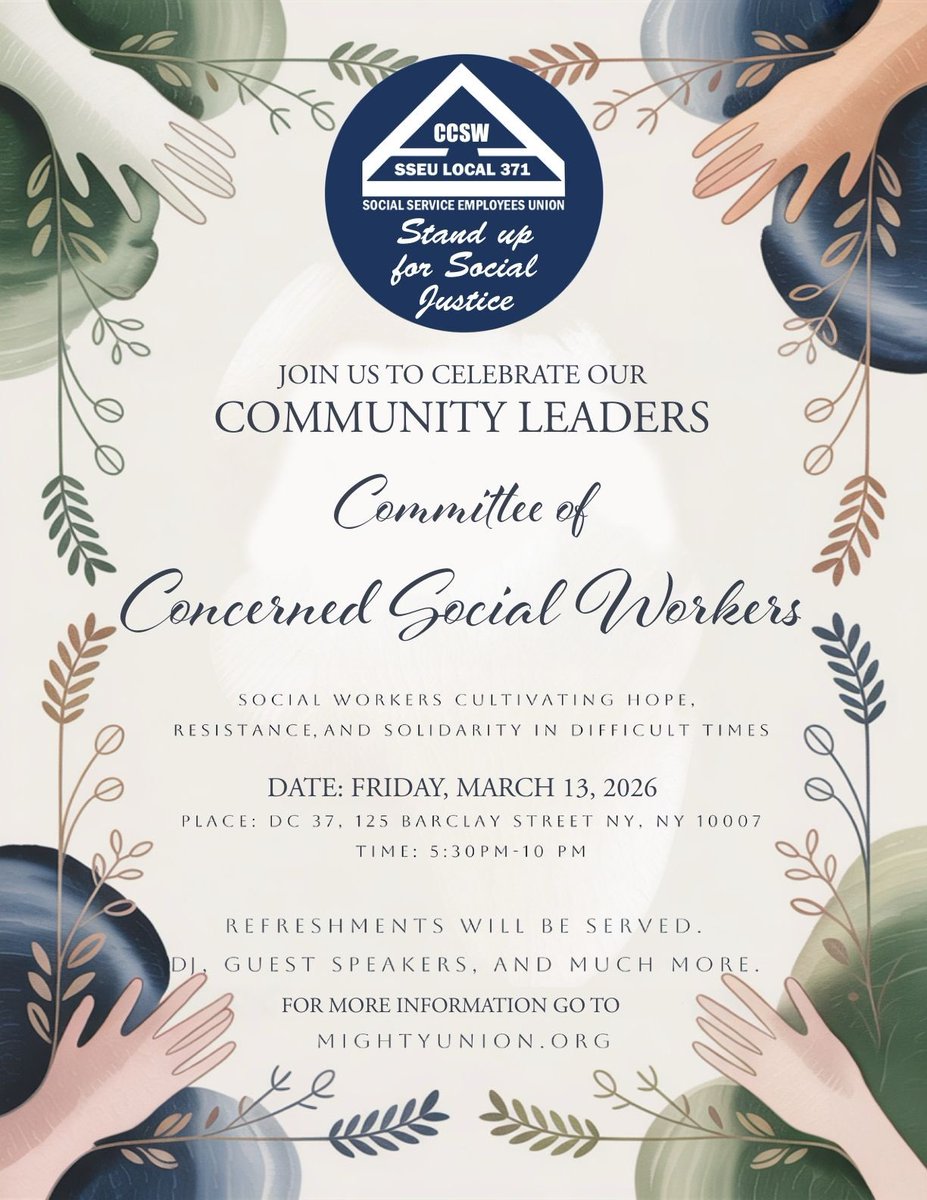 CCSW
SSEU LOCAL 371
SOCIAL SERVICE EMPLOYEES UNION
Stand up for Social Justice

JOIN US TO CELEBRATE OUR
COMMUNITY LEADERS

Committee of
Concerned Social Workers

SOCIAL WORKERS CULTIVATING HOPE, RESISTANCE,AND SOLIDARITY IN DIFFICULT TIMES

DATE: FRIDAY, MARCH 13, 2026
PLACE: DC 37, 125 BARCLAY STREET NY, NY 10007
TIME: 5:30PM-10 PM

REFRESHMENTS WILL BE SERVED.
DJ, GUEST SPEAKERS, AND MUCH MORE.
FOR MORE INFORMATION GO TO
MIGHTYUNION.ORG